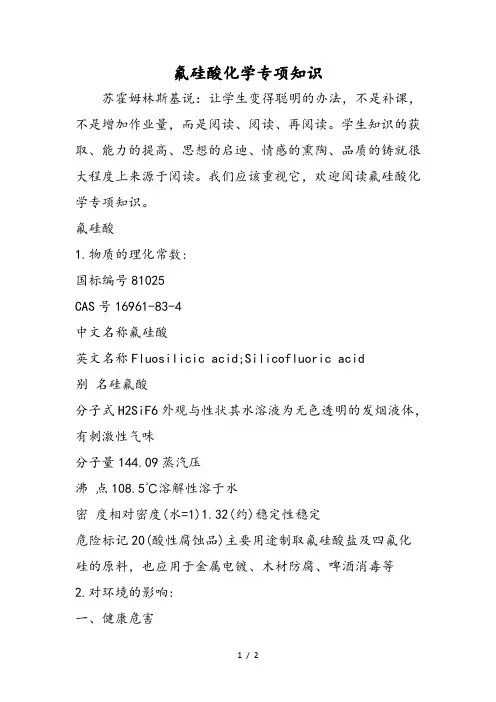 氟硅酸化学专项知识

苏霍姆林斯基说：让学生变得聪明的办法，不是补课，不是增加作业量，而是阅读、阅读、再阅读。学生知识的获取、能力的提高、思想的启迪、情感的熏陶、品质的铸就很大程度上来源于阅读。我们应该重视它，欢迎阅读氟硅酸化学专项知识。

氟硅酸

1.物质的理化常数：

国标编号 81025

CAS 号 16961-83-4

中文名称氟硅酸

英文名称 Fluosilicic acid;Silicofluoric acid

别 名硅氟酸

分子式 H2SiF6 外观与性状其水溶液为无色透明的发烟液体，有刺激性气味

分子量 144.09 蒸汽压

沸 点 108.5℃溶解性溶于水

密 度相对密度(水=1)1.32(约)稳定性稳定

危险标记 20(酸性腐蚀品)主要用途制取氟硅酸盐及四氟化硅的原料，也应用于金属电镀、木材防腐、啤酒消毒等

2.对环境的影响：

一、健康危害

1 / 2